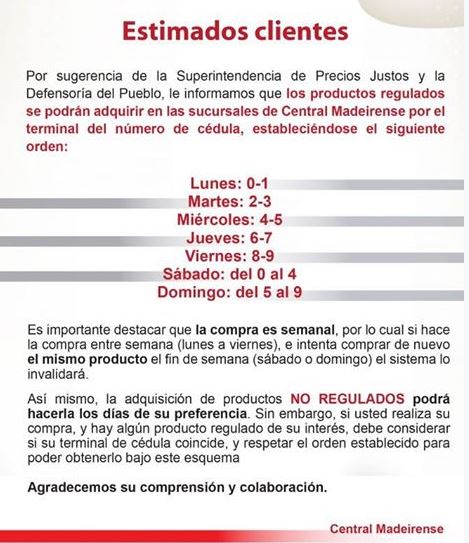 Estimados clientes

Por sugerencia de la Superintendencia de Precios Justos y la Defensoría del Pueblo, le informamos que los productos regulados se podrán adquirir en las sucursales de Central Madeirense por el terminal del número de cédula, estableciéndose el siguiente orden:

Lunes: 0-1
Martes: 2-3
Miércoles: 4-5
Jueves: 6-7
Viernes: 8-9
Sábado: del 0 al 4
Domingo: del 5 al 9

Es importante destacar que la compra es semanal, por lo cual si hace la compra entre semana (lunes a viernes), e intenta comprar de nuevo el mismo producto el fin de semana (sábado o domingo) el sistema lo invalidará.

Así mismo, la adquisición de productos NO REGULADOS podrá hacerla los días de su preferencia. Sin embargo, si usted realiza su compra, y hay algún producto regulado de su interés, debe considerar si su terminal de cédula coincide, y respetar el orden establecido para poder obtenerlo bajo este esquema

Agradecemos su comprensión y colaboración.

Central Madeirense